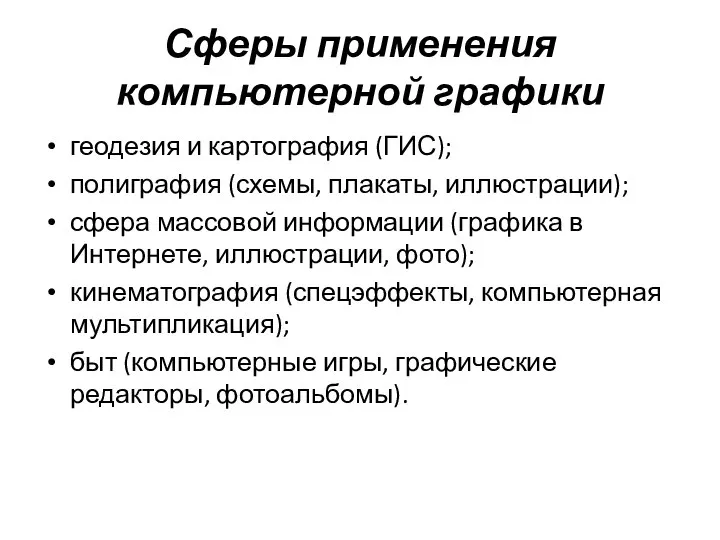 Сферы применения компьютерной графики

• геодезия и картография (ГИС);
• полиграфия (схемы, плакаты, иллюстрации);
• сфера массовой информации (графика в Интернете, иллюстрации, фото);
• кинематография (спецэффекты, компьютерная мультипликация);
• быт (компьютерные игры, графические редакторы, фотоальбомы).